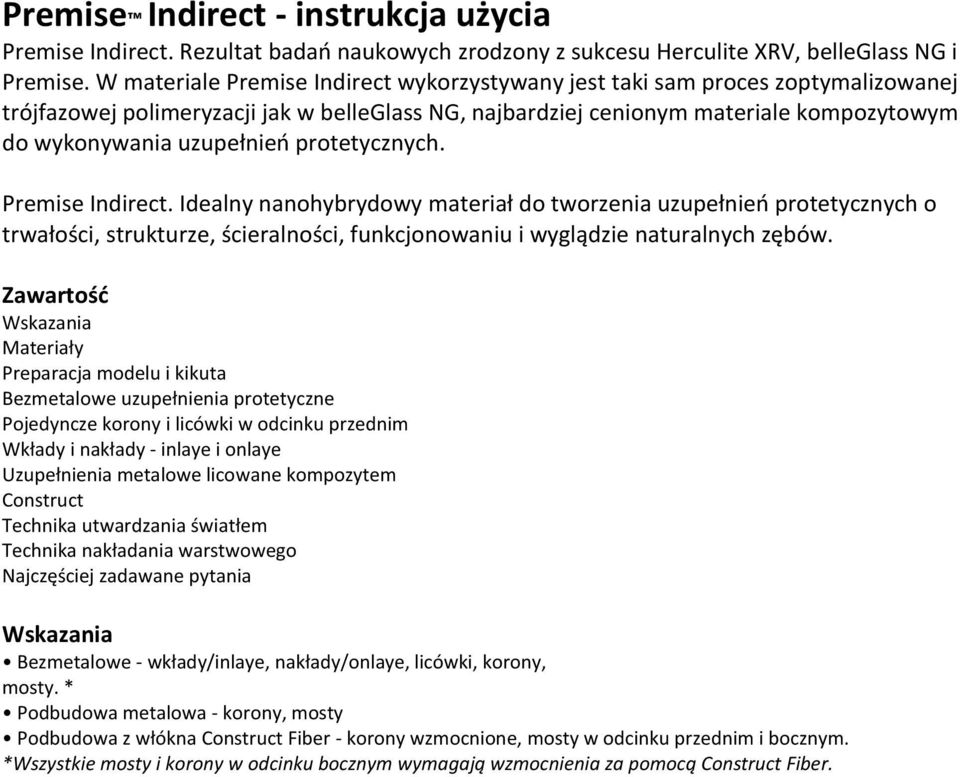 Premise™ Indirect - instrukcja użycia

Premise Indirect. Rezultat badań naukowych zrodzony z sukcesu Herculite XRV, belleGlass NG i Premise. W materiale Premise Indirect wykorzystywany jest taki sam proces zoptymalizowanej trójfazowej polimeryzacji jak w belleGlass NG, najbardziej cenionym materiale kompozytowym do wykonywania uzupełnień protetycznych.

Premise Indirect. Idealny nanohybrydowy materiał do tworzenia uzupełnień protetycznych o trwałości, strukturze, ścieralności, funkcjonowaniu i wyglądzie naturalnych zębów.

Zawartość
Wskazania
Materiały
Preparacja modelu i kikuta
Bezmetalowe uzupełnienia protetyczne
Pojedyncze korony i licówki w odcinku przednim
Wkłady i nakłady - inlaye i onlaye
Uzupełnienia metalowe licowane kompozytem
Construct
Technika utwardzania światłem
Technika nakładania warstwowego
Najczęściej zadawane pytania

Wskazania
• Bezmetalowe - wkłady/inlaye, nakłady/onlaye, licówki, korony, mosty. *
• Podbudowa metalowa - korony, mosty
• Podbudowa z włókna Construct Fiber - korony wzmocnione, mosty w odcinku przednim i bocznym.
*Wszystkie mosty i korony w odcinku bocznym wymagają wzmocnienia za pomocą Construct Fiber.